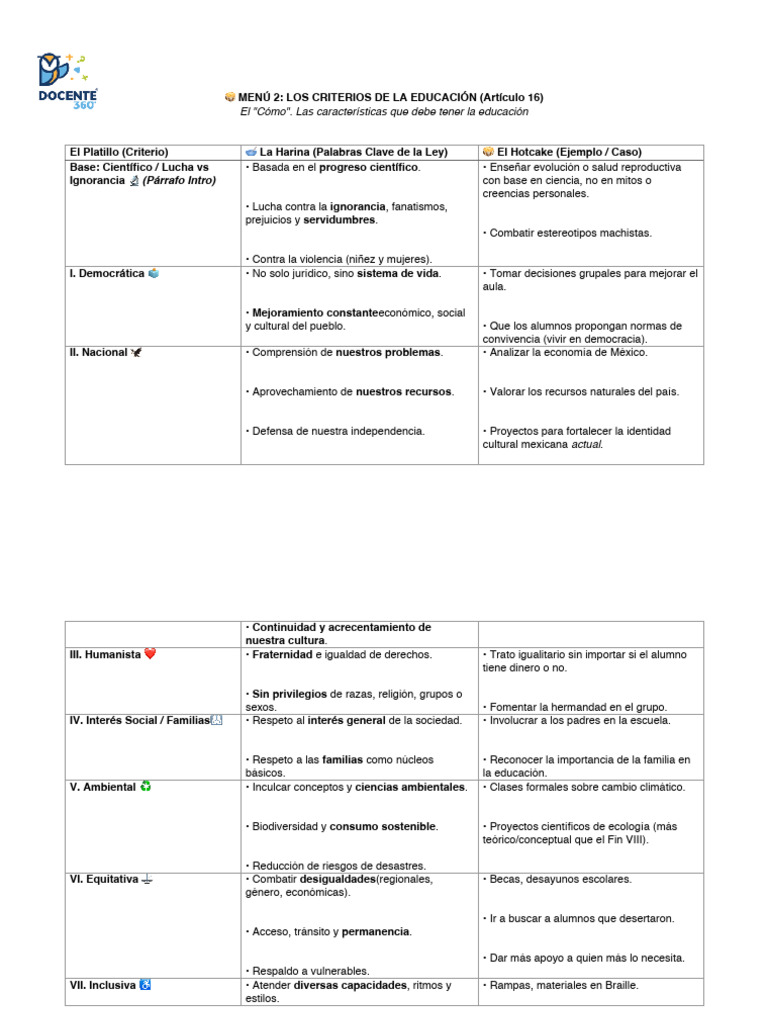 DOCENTE 360°

MENÚ 2: LOS CRITERIOS DE LA EDUCACIÓN (Artículo 16)
El "Cómo". Las características que debe tener la educación

| El Platillo (Criterio) | La Harina (Palabras Clave de la Ley) | El Hotcake (Ejemplo / Caso) |
|---|---|---|
| Base: Científico / Lucha vs Ignorancia (Párrafo Intro) | • Basada en el progreso científico. • Lucha contra la ignorancia, fanatismos, prejuicios y servidumbres. • Contra la violencia (niñez y mujeres). | • Enseñar evolución o salud reproductiva con base en ciencia, no en mitos o creencias personales. • Combatir estereotipos machistas. |
| I. Democrática | • No solo jurídico, sino sistema de vida. • Mejoramiento constanteeconómico, social y cultural del pueblo. | • Tomar decisiones grupales para mejorar el aula. • Que los alumnos propongan normas de convivencia (vivir en democracia). |
| II. Nacional | • Comprensión de nuestros problemas. • Aprovechamiento de nuestros recursos. • Defensa de nuestra independencia. | • Analizar la economía de México. • Valorar los recursos naturales del país. • Proyectos para fortalecer la identidad cultural mexicana actual. |

| | • Continuidad y acrecentamiento de nuestra cultura. | |
|---|---|---|
| III. Humanista | • Fraternidad e igualdad de derechos. • Sin privilegios de razas, religión, grupos o sexos. | • Trato igualitario sin importar si el alumno tiene dinero o no. • Fomentar la hermandad en el grupo. |
| IV. Interés Social / Familias | • Respeto al interés general de la sociedad. • Respeto a las familias como núcleos básicos. | • Involucrar a los padres en la escuela. • Reconocer la importancia de la familia en la educación. |
| V. Ambiental | • Inculcar conceptos y ciencias ambientales. • Biodiversidad y consumo sostenible. • Reducción de riesgos de desastres. | • Clases formales sobre cambio climático. • Proyectos científicos de ecología (más teórico/conceptual que el Fin VIII). |
| VI. Equitativa | • Combatir desigualdades(regionales, género, económicas). • Acceso, tránsito y permanencia. • Respaldo a vulnerables. | • Becas, desayunos escolares. • Ir a buscar a alumnos que desertaron. • Dar más apoyo a quien más lo necesita. |
| VII. Inclusiva | • Atender diversas capacidades, ritmos y estilos. | • Rampas, materiales en Braille. |